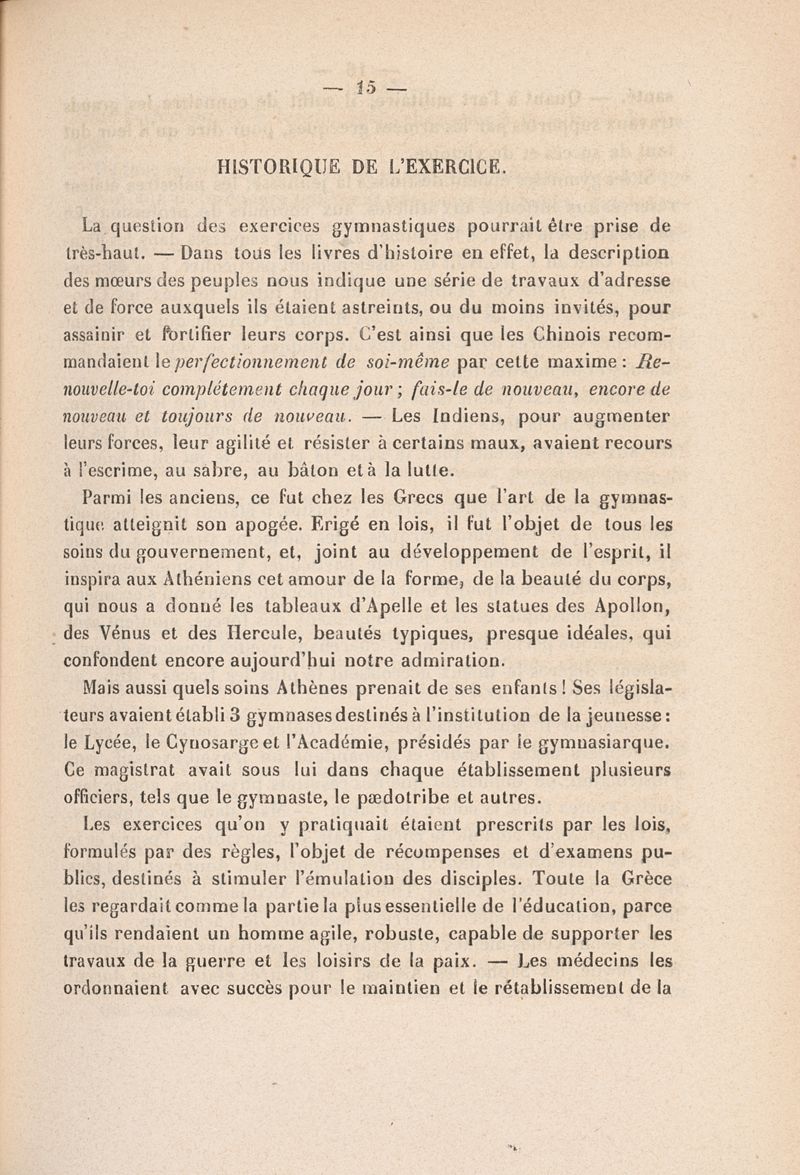 — 15 —

HISTORIQUE DE L'EXERCICE.

La question des exercices gymnastiques pourrait être prise de très-haut. — Dans tous les livres d'histoire en effet, la description des mœurs des peuples nous indique une série de travaux d'adresse et de force auxquels ils étaient astreints, ou du moins invités, pour assainir et fortifier leurs corps. C'est ainsi que les Chinois recommandaient le perfectionnement de soi-même par cette maxime : Renouvelle-toi complétement chaque jour ; fais-le de nouveau, encore de nouveau et toujours de nouveau. — Les Indiens, pour augmenter leurs forces, leur agilité et résister à certains maux, avaient recours à l'escrime, au sabre, au bâton et à la lutte.

Parmi les anciens, ce fut chez les Grecs que l'art de la gymnastique atteignit son apogée. Erigé en lois, il fut l'objet de tous les soins du gouvernement, et, joint au développement de l'esprit, il inspira aux Athéniens cet amour de la forme, de la beauté du corps, qui nous a donné les tableaux d'Apelle et les statues des Apollon, des Vénus et des Hercule, beautés typiques, presque idéales, qui confondent encore aujourd'hui notre admiration.

Mais aussi quels soins Athènes prenait de ses enfants ! Ses législateurs avaient établi 3 gymnases destinés à l'institution de la jeunesse : le Lycée, le Cynosarge et l'Académie, présidés par le gymnasiarque. Ce magistrat avait sous lui dans chaque établissement plusieurs officiers, tels que le gymnaste, le pædotribe et autres.

Les exercices qu'on y pratiquait étaient prescrits par les lois, formulés par des règles, l'objet de récompenses et d'examens publics, destinés à stimuler l'émulation des disciples. Toute la Grèce les regardait comme la partie la plus essentielle de l'éducation, parce qu'ils rendaient un homme agile, robuste, capable de supporter les travaux de la guerre et les loisirs de la paix. — Les médecins les ordonnaient avec succès pour le maintien et le rétablissement de la